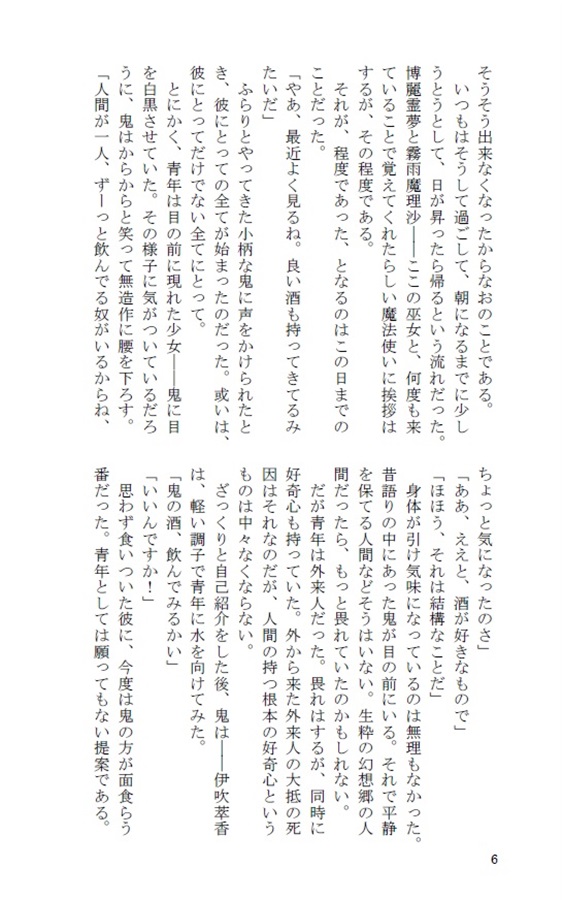 そうそう出来なくなったからなおのことである。
　いつもはそうして過ごして、朝になるまでに少しうとうとして、日が昇ったら帰るという流れだった。博麗霊夢と霧雨魔理沙――ここの巫女と、何度も来ていることで覚えてくれたらしい魔法使いに挨拶はするが、その程度である。
　それが、程度であった、となるのはこの日までのことだった。
「やあ、最近よく見るね。良い酒も持ってきてるみたいだ」
　ふらりとやってきた小柄な鬼に声をかけられたとき、彼にとっての全てが始まったのだった。或いは、彼にとってだけでない全てにとって。
　とにかく、青年は目の前に現れた少女――鬼に目を白黒させていた。その様子に気がついているだろうに、鬼はからからと笑って無造作に腰を下ろす。
「人間が一人、ずーっと飲んでる奴がいるからね、ちょっと気になったのさ」
「ああ、ええと、酒が好きなもので」
「ほほう、それは結構なことだ」
　身体が引け気味になっているのは無理もなかった。昔語りの中にあった鬼が目の前にいる。それで平静を保てる人間などそうはいない。生粋の幻想郷の人間だったら、もっと畏れていたのかもしれない。
　だが青年は外来人だった。畏れはするが、同時に好奇心も持っていた。外から来た外来人の大抵の死因はそれなのだが、人間の持つ根本の好奇心というものは中々なくならない。
　ざっくりと自己紹介をした後、鬼は――伊吹萃香は、軽い調子で青年に水を向けてみた。
「鬼の酒、飲んでみるかい」
「いいんですか！」
　思わず食いついた彼に、今度は鬼の方が面食らう番だった。青年としては願ってもない提案である。

6